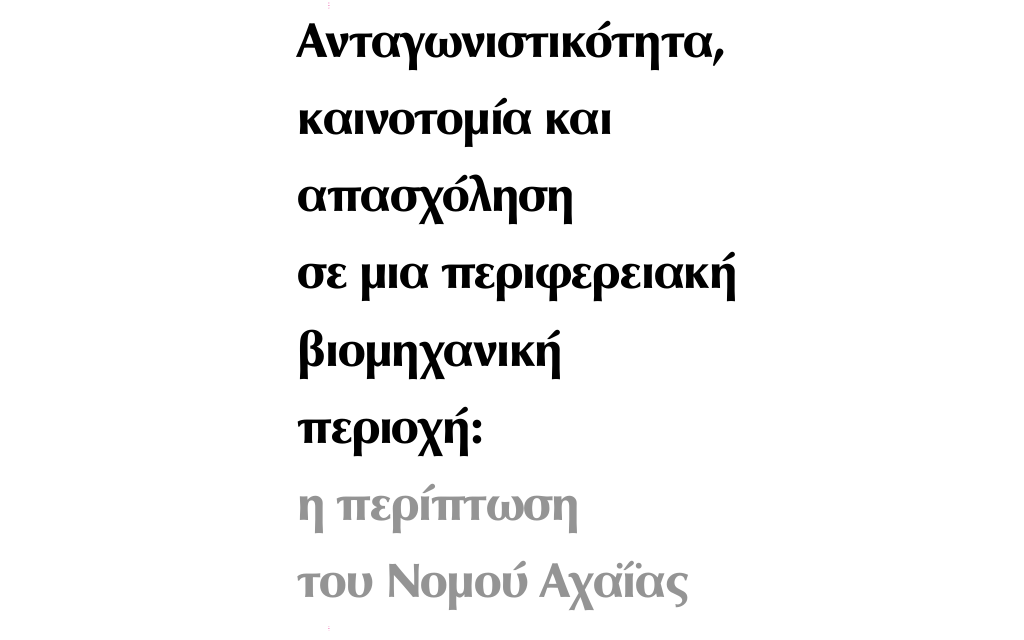 Ανταγωνιστικότητα, καινοτομία και απασχόληση σε μια περιφερειακή βιομηχανική περιοχή:

η περίπτωση του Νομού Αχαΐας